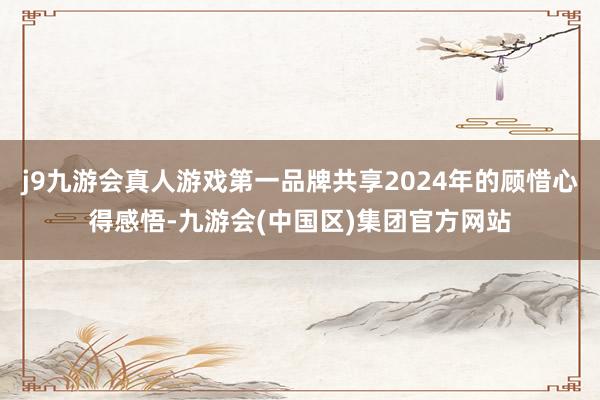 j9九游会真人游戏第一品牌共享2024年的顾惜心得感悟-九游会(中国区)集团官方网站